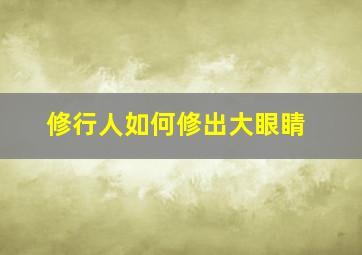 修行人如何修出大眼睛